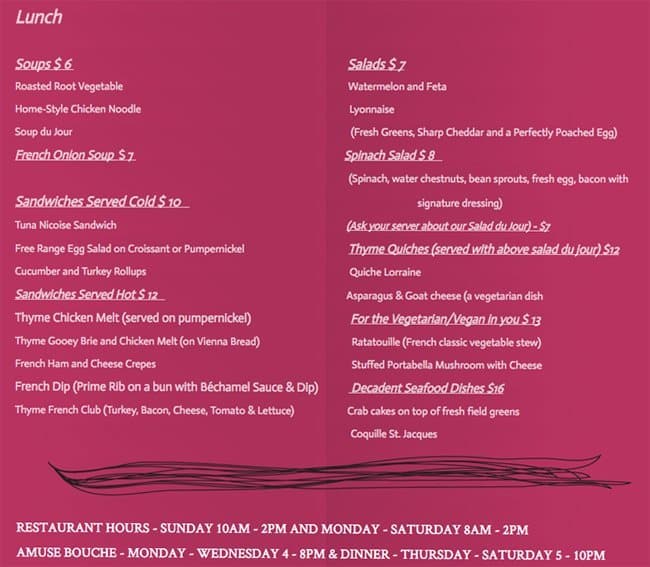 Lunch

Soups $ 6

Roasted Root Vegetable

Home-Style Chicken Noodle

Soup du Jour

French Onion Soup $ 7

Sandwiches Served Cold $ 10

Tuna Nicoise Sandwich

Free Range Egg Salad on Croissant or Pumpernickel

Cucumber and Turkey Rollups

Sandwiches Served Hot $ 12

Thyme Chicken Melt (served on pumpernickel)

Thyme Gooey Brie and Chicken Melt (on Vienna Bread)

French Ham and Cheese Crepes

French Dip (Prime Rib on a bun with Béchamel Sauce & Dip)

Thyme French Club (Turkey, Bacon, Cheese, Tomato & Lettuce)

Salads $ 7

Watermelon and Feta

Lyonnaise

(Fresh Greens, Sharp Cheddar and a Perfectly Poached Egg)

Spinach Salad $ 8

(Spinach, water chestnuts, bean sprouts, fresh egg, bacon with signature dressing)

(Ask your server about our Salad du Jour) - $7

Thyme Quiches (served with above salad du jour) $12

Quiche Lorraine

Asparagus & Goat cheese (a vegetarian dish

For the Vegetarian/Vegan in you $ 13

Ratatouille (French classic vegetable stew)

Stuffed Portabella Mushroom with Cheese

Decadent Seafood Dishes $16

Crab cakes on top of fresh field greens

Coquille St. Jacques

RESTAURANT HOURS - SUNDAY 10AM - 2PM AND MONDAY - SATURDAY 8AM - 2PM

AMUSE BOUCHE - MONDAY - WEDNESDAY 4 - 8PM & DINNER - THURSDAY - SATURDAY 5 - 10PM